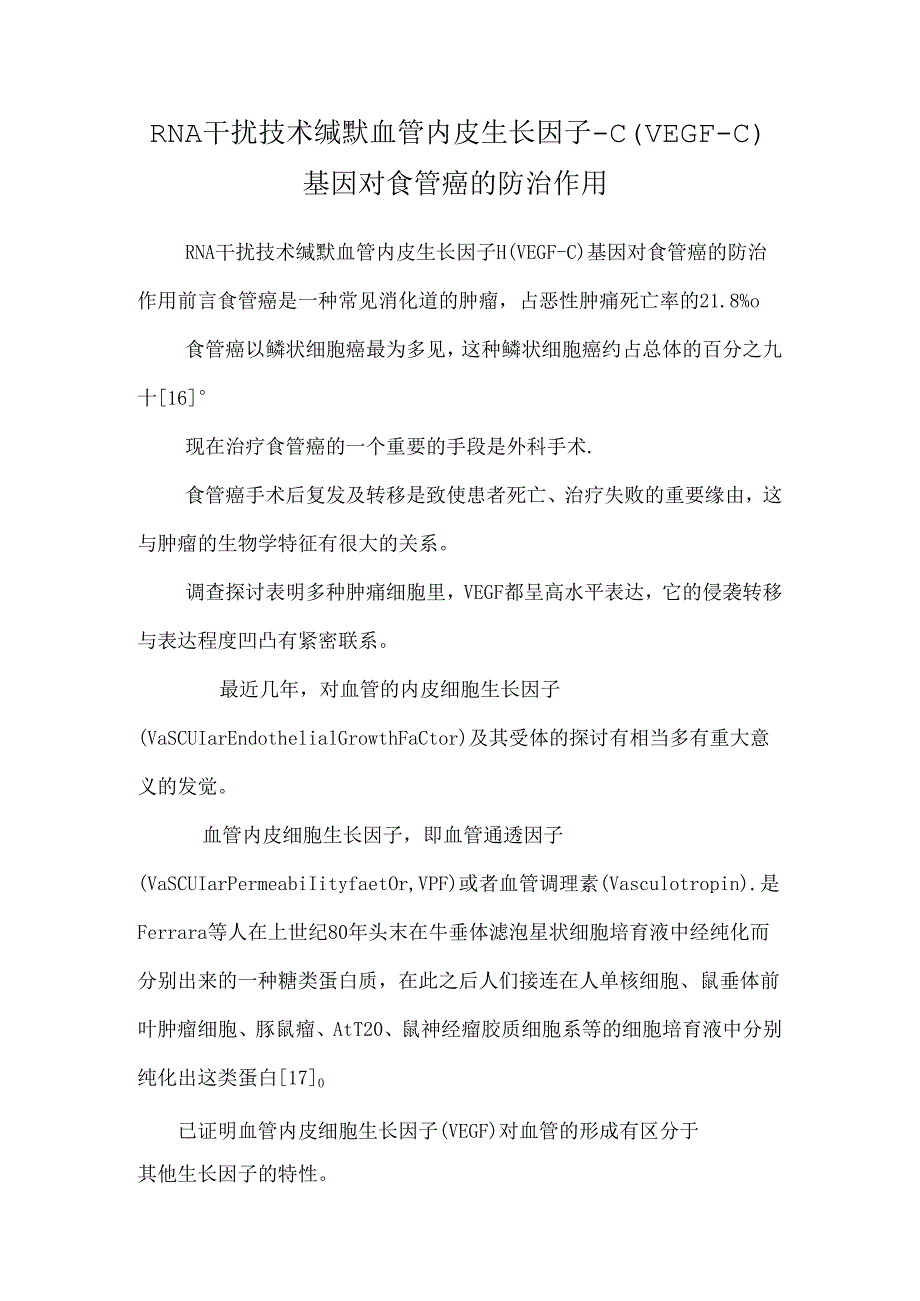 RNA干扰技术缄默血管内皮生长因子-C(VEGF-C)基因对食管癌的防治作用

RNA干扰技术缄默血管内皮生长因子H(VEGF-C)基因对食管癌的防治作用前言食管癌是一种常见消化道的肿瘤，占恶性肿痛死亡率的21.8%o

食管癌以鳞状细胞癌最为多见，这种鳞状细胞癌约占总体的百分之九十[16]°

现在治疗食管癌的一个重要的手段是外科手术.

食管癌手术后复发及转移是致使患者死亡、治疗失败的重要缘由，这与肿瘤的生物学特征有很大的关系。

调查探讨表明多种肿痛细胞里，VEGF都呈高水平表达，它的侵袭转移与表达程度凹凸有紧密联系。

最近几年，对血管的内皮细胞生长因子(VaSCUIarEndothelialGrowthFaCtor)及其受体的探讨有相当多有重大意义的发觉。

血管内皮细胞生长因子，即血管通透因子(VaSCUIarPermeabiIityfaetOr,VPF)或者血管调理素(Vasculotropin).是Ferrara等人在上世纪80年头末在牛垂体滤泡星状细胞培育液中经纯化而分别出来的一种糖类蛋白质，在此之后人们接连在人单核细胞、鼠垂体前叶肿瘤细胞、豚鼠瘤、AtT20、鼠神经瘤胶质细胞系等的细胞培育液中分别纯化出这类蛋白[17]0

已证明血管内皮细胞生长因子(VEGF)对血管的形成有区分于其他生长因子的特性。